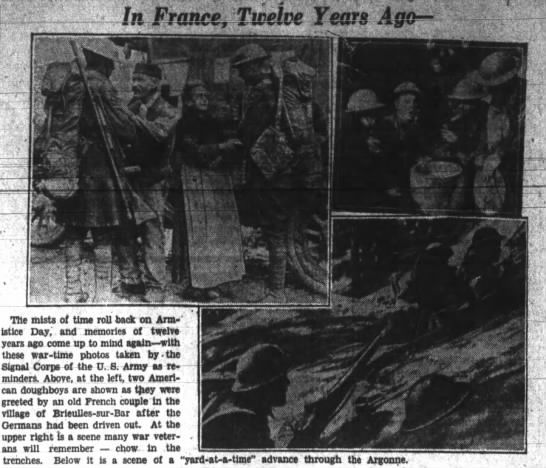 In France, Twelve Years Ago—

The mists of time roll back on Armistice Day, and memories of twelve years ago come up to mind again—with these war-time photos taken by the Signal Corps of the U. S. Army as reminders. Above, at the left, two American doughboys are shown as they were greeted by an old French couple in the village of Brieulles-sur-Bar after the Germans had been driven out. At the upper right is a scene many war veterans will remember — chow in the trenches. Below it is a scene of a "yard-at-a-time" advance through the Argonne.